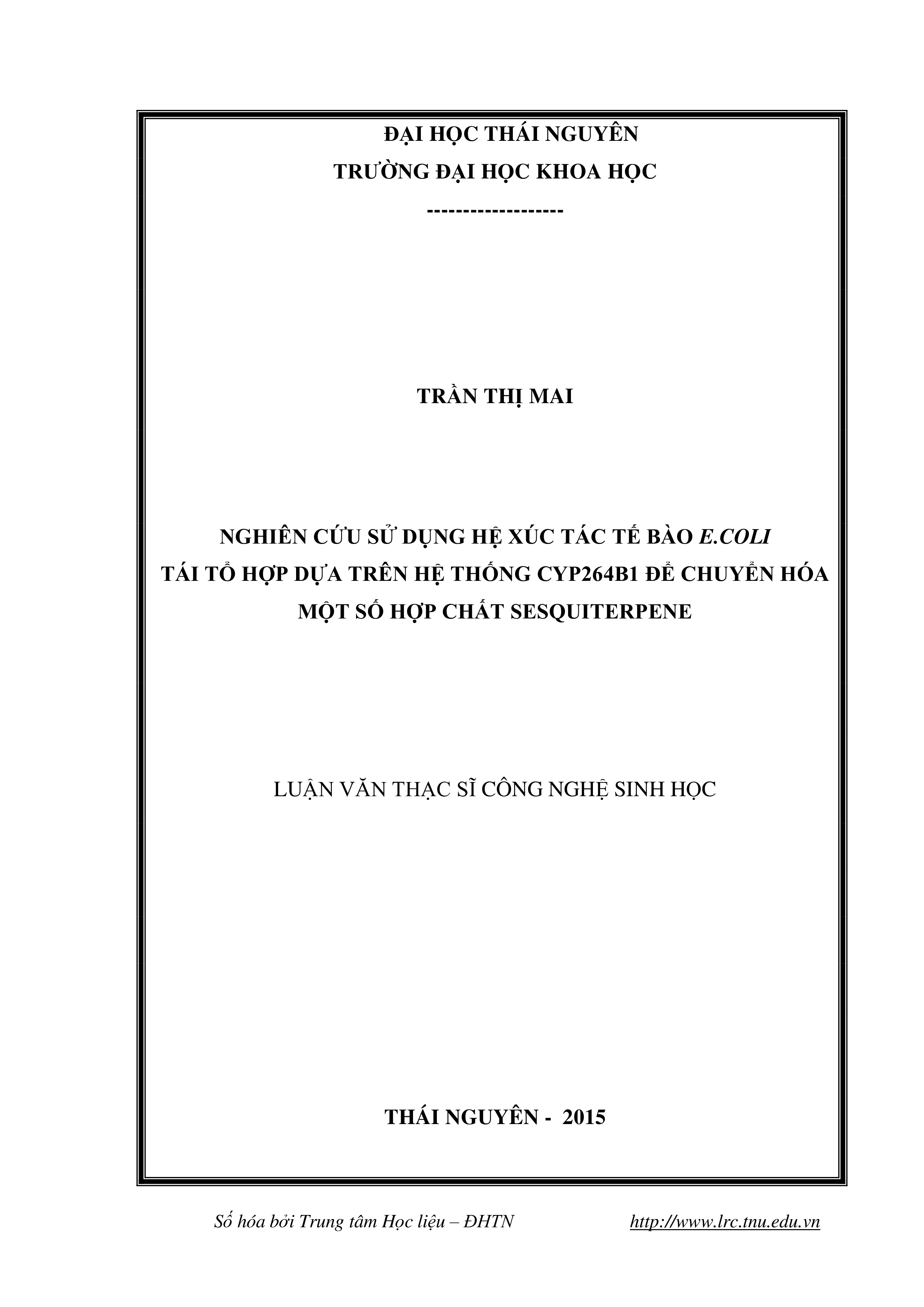 ĐẠI HỌC THÁI NGUYÊN
TRƯỜNG ĐẠI HỌC KHOA HỌC
-------------------

TRẦN THỊ MAI

NGHIÊN CỨU SỬ DỤNG HỆ XÚC TÁC TẾ BÀO E.COLI TÁI TỔ HỢP DỰA TRÊN HỆ THỐNG CYP264B1 ĐỂ CHUYỂN HÓA MỘT SỐ HỢP CHẤT SESQUITERPENE

LUẬN VĂN THẠC SĨ CÔNG NGHỆ SINH HỌC

THÁI NGUYÊN - 2015

Số hóa bởi Trung tâm Học liệu – ĐHTN http://www.lrc.tnu.edu.vn